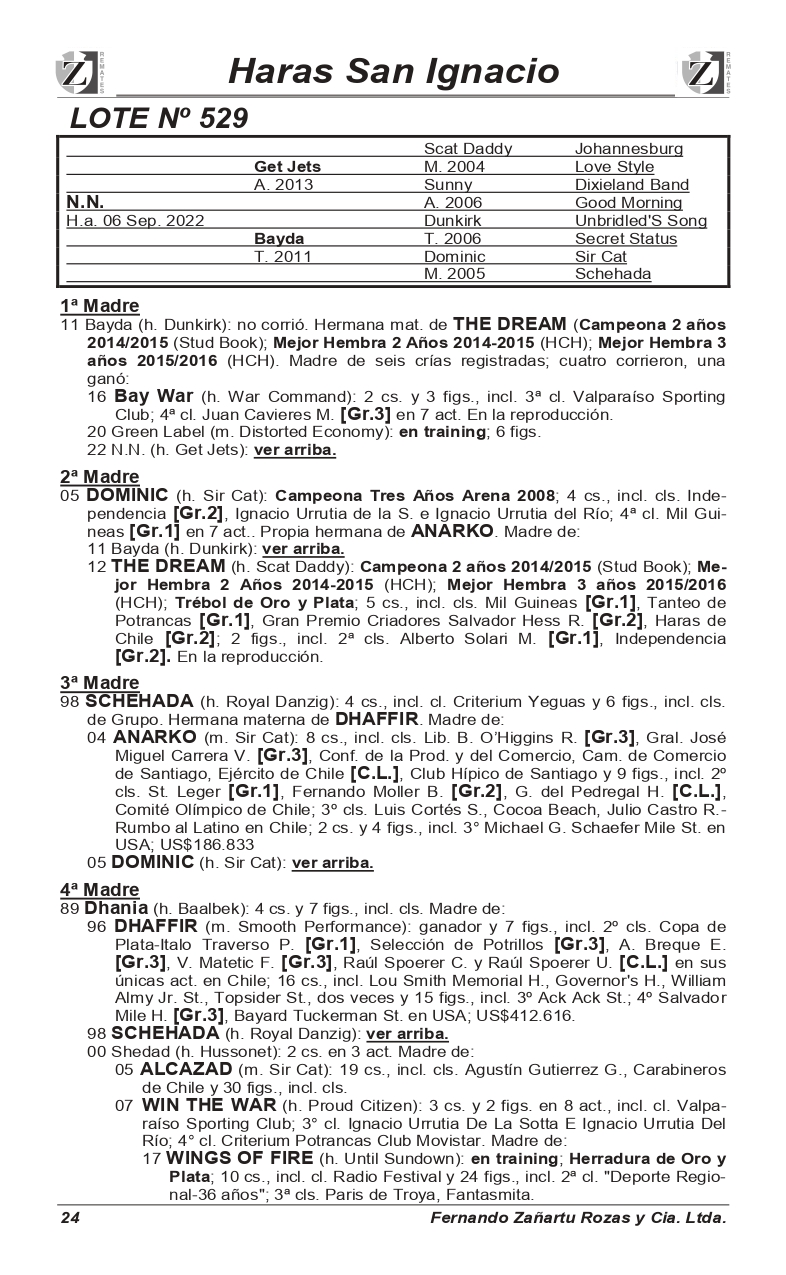 Z REMATES Haras San Ignacio Z REMATES

LOTE Nº 529

| | | | |
|---|---|---|---|
| | | Scat Daddy | Johannesburg |
| | Get Jets | M. 2004 | Love Style |
| | A. 2013 | Sunny | Dixieland Band |
| N.N. | | A. 2006 | Good Morning |
| H.a. 06 Sep. 2022 | | Dunkirk | Unbridled'S Song |
| | Bayda | T. 2006 | Secret Status |
| | T. 2011 | Dominic | Sir Cat |
| | | M. 2005 | Schehada |

1ª Madre
11 Bayda (h. Dunkirk): no corrió. Hermana mat. de THE DREAM (Campeona 2 años 2014/2015 (Stud Book); Mejor Hembra 2 Años 2014-2015 (HCH); Mejor Hembra 3 años 2015/2016 (HCH). Madre de seis crías registradas; cuatro corrieron, una ganó:
16 Bay War (h. War Command): 2 cs. y 3 figs., incl. 3ª cl. Valparaíso Sporting Club; 4ª cl. Juan Cavieres M. [Gr.3] en 7 act. En la reproducción.
20 Green Label (m. Distorted Economy): en training; 6 figs.
22 N.N. (h. Get Jets): ver arriba.

2ª Madre
05 DOMINIC (h. Sir Cat): Campeona Tres Años Arena 2008; 4 cs., incl. cls. Independencia [Gr.2], Ignacio Urrutia de la S. e Ignacio Urrutia del Río; 4ª cl. Mil Guineas [Gr.1] en 7 act.. Propia hermana de ANARKO. Madre de:
11 Bayda (h. Dunkirk): ver arriba.
12 THE DREAM (h. Scat Daddy): Campeona 2 años 2014/2015 (Stud Book); Mejor Hembra 2 Años 2014-2015 (HCH); Mejor Hembra 3 años 2015/2016 (HCH); Trébol de Oro y Plata; 5 cs., incl. cls. Mil Guineas [Gr.1], Tanteo de Potrancas [Gr.1], Gran Premio Criadores Salvador Hess R. [Gr.2], Haras de Chile [Gr.2]; 2 figs., incl. 2ª cls. Alberto Solari M. [Gr.1], Independencia [Gr.2]. En la reproducción.

3ª Madre
98 SCHEHADA (h. Royal Danzig): 4 cs., incl. cl. Criterium Yeguas y 6 figs., incl. cls. de Grupo. Hermana materna de DHAFFIR. Madre de:
04 ANARKO (m. Sir Cat): 8 cs., incl. cls. Lib. B. O'Higgins R. [Gr.3], Gral. José Miguel Carrera V. [Gr.3], Conf. de la Prod. y del Comercio, Cam. de Comercio de Santiago, Ejército de Chile [C.L.], Club Hípico de Santiago y 9 figs., incl. 2º cls. St. Leger [Gr.1], Fernando Moller B. [Gr.2], G. del Pedregal H. [C.L.], Comité Olímpico de Chile; 3º cls. Luis Cortés S., Cocoa Beach, Julio Castro R.-Rumbo al Latino en Chile; 2 cs. y 4 figs., incl. 3° Michael G. Schaefer Mile St. en USA; US$186.833
05 DOMINIC (h. Sir Cat): ver arriba.

4ª Madre
89 Dhania (h. Baalbek): 4 cs. y 7 figs., incl. cls. Madre de:
96 DHAFFIR (m. Smooth Performance): ganador y 7 figs., incl. 2º cls. Copa de Plata-Italo Traverso P. [Gr.1], Selección de Potrillos [Gr.3], A. Breque E. [Gr.3], V. Matetic F. [Gr.3], Raúl Spoerer C. y Raúl Spoerer U. [C.L.] en sus únicas act. en Chile; 16 cs., incl. Lou Smith Memorial H., Governor's H., William Almy Jr. St., Topsider St., dos veces y 15 figs., incl. 3º Ack Ack St.; 4º Salvador Mile H. [Gr.3], Bayard Tuckerman St. en USA; US$412.616.
98 SCHEHADA (h. Royal Danzig): ver arriba.
00 Shedad (h. Hussonet): 2 cs. en 3 act. Madre de:
05 ALCAZAD (m. Sir Cat): 19 cs., incl. cls. Agustín Gutierrez G., Carabineros de Chile y 30 figs., incl. cls.
07 WIN THE WAR (h. Proud Citizen): 3 cs. y 2 figs. en 8 act., incl. cl. Valparaíso Sporting Club; 3° cl. Ignacio Urrutia De La Sotta E Ignacio Urrutia Del Río; 4° cl. Criterium Potrancas Club Movistar. Madre de:
17 WINGS OF FIRE (h. Until Sundown): en training; Herradura de Oro y Plata; 10 cs., incl. cl. Radio Festival y 24 figs., incl. 2ª cl. "Deporte Regional-36 años"; 3ª cls. Paris de Troya, Fantasmita.

24 Fernando Zañartu Rozas y Cia. Ltda.